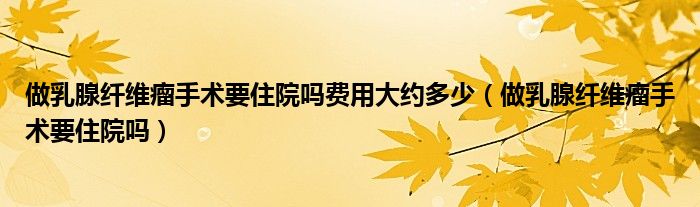 做乳腺纤维瘤手术要住院吗费用大约多少（做乳腺纤维瘤手术要住院吗）